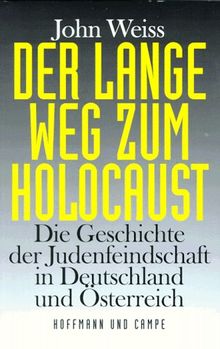 John Weiss

DER LANGE WEG ZUM HOLOCAUST

Die Geschichte der Judenfeindschaft in Deutschland und Österreich

HOFFMANN UND CAMPE